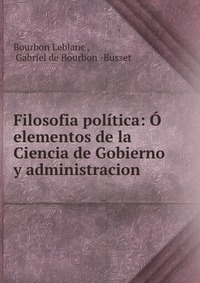 Bourbon Leblanc,
Gabriel de Bourbon -Busset

Filosofia política: Ó elementos de la Ciencia de Gobierno y administracion